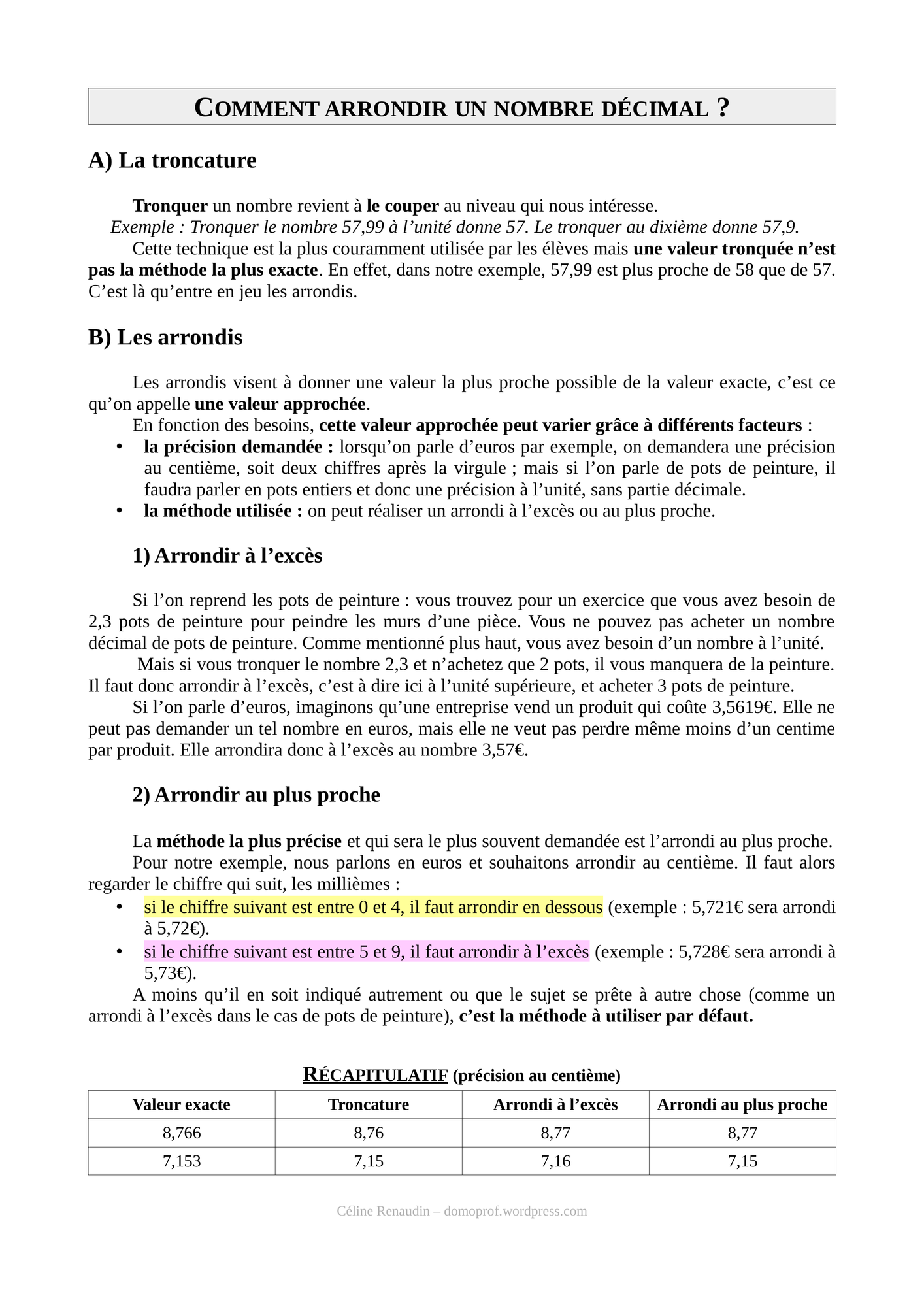 COMMENT ARRONDIR UN NOMBRE DÉCIMAL ?

A) La troncature

Tronquer un nombre revient à le couper au niveau qui nous intéresse.

Exemple : Tronquer le nombre 57,99 à l'unité donne 57. Le tronquer au dixième donne 57,9.

Cette technique est la plus couramment utilisée par les élèves mais une valeur tronquée n'est pas la méthode la plus exacte. En effet, dans notre exemple, 57,99 est plus proche de 58 que de 57. C'est là qu'entre en jeu les arrondis.

B) Les arrondis

Les arrondis visent à donner une valeur la plus proche possible de la valeur exacte, c'est ce qu'on appelle une valeur approchée.

En fonction des besoins, cette valeur approchée peut varier grâce à différents facteurs :

• la précision demandée : lorsqu'on parle d'euros par exemple, on demandera une précision au centième, soit deux chiffres après la virgule ; mais si l'on parle de pots de peinture, il faudra parler en pots entiers et donc une précision à l'unité, sans partie décimale.
• la méthode utilisée : on peut réaliser un arrondi à l'excès ou au plus proche.

1) Arrondir à l'excès

Si l'on reprend les pots de peinture : vous trouvez pour un exercice que vous avez besoin de 2,3 pots de peinture pour peindre les murs d'une pièce. Vous ne pouvez pas acheter un nombre décimal de pots de peinture. Comme mentionné plus haut, vous avez besoin d'un nombre à l'unité.

Mais si vous tronquer le nombre 2,3 et n'achetez que 2 pots, il vous manquera de la peinture. Il faut donc arrondir à l'excès, c'est à dire ici à l'unité supérieure, et acheter 3 pots de peinture.

Si l'on parle d'euros, imaginons qu'une entreprise vend un produit qui coûte 3,5619€. Elle ne peut pas demander un tel nombre en euros, mais elle ne veut pas perdre même moins d'un centime par produit. Elle arrondira donc à l'excès au nombre 3,57€.

2) Arrondir au plus proche

La méthode la plus précise et qui sera le plus souvent demandée est l'arrondi au plus proche.

Pour notre exemple, nous parlons en euros et souhaitons arrondir au centième. Il faut alors regarder le chiffre qui suit, les millièmes :

• si le chiffre suivant est entre 0 et 4, il faut arrondir en dessous (exemple : 5,721€ sera arrondi à 5,72€).
• si le chiffre suivant est entre 5 et 9, il faut arrondir à l'excès (exemple : 5,728€ sera arrondi à 5,73€).

A moins qu'il en soit indiqué autrement ou que le sujet se prête à autre chose (comme un arrondi à l'excès dans le cas de pots de peinture), c'est la méthode à utiliser par défaut.

RÉCAPITULATIF (précision au centième)

| Valeur exacte | Troncature | Arrondi à l'excès | Arrondi au plus proche |
|---|---|---|---|
| 8,766 | 8,76 | 8,77 | 8,77 |
| 7,153 | 7,15 | 7,16 | 7,15 |

Céline Renaudin – domoprof.wordpress.com